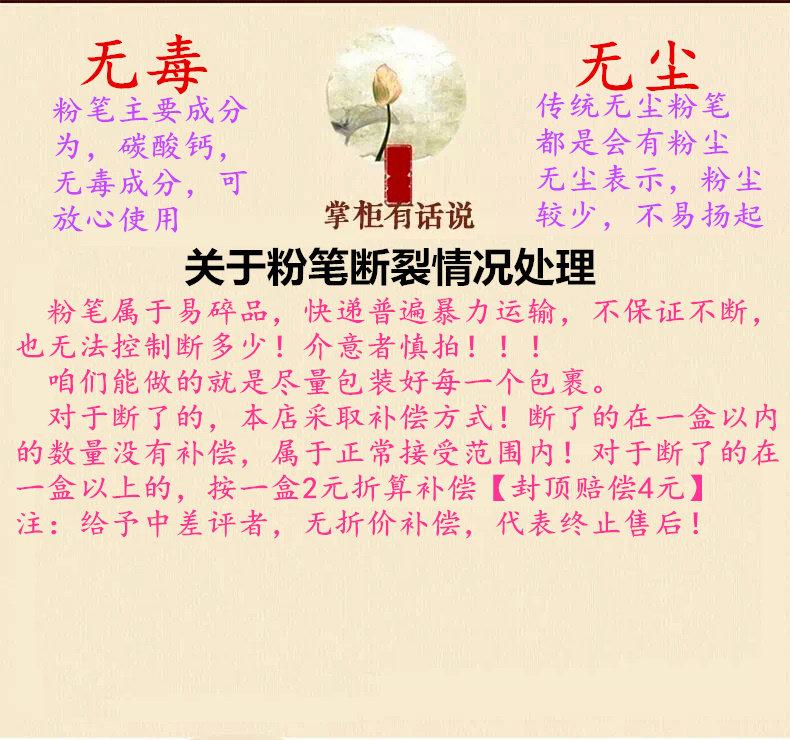 无毒

粉笔主要成分为，碳酸钙，无毒成分，可放心使用

掌柜有话说

无尘

传统无尘粉笔都是会有粉尘无尘表示，粉尘较少，不易扬起

关于粉笔断裂情况处理

粉笔属于易碎品，快递普遍暴力运输，不保证不断，也无法控制断多少！介意者慎拍！！！

咱们能做的就是尽量包装好每一个包裹。

对于断了的，本店采取补偿方式！断了的在一盒以内的数量没有补偿，属于正常接受范围内！对于断了的在一盒以上的，按一盒2元折算补偿【封顶赔偿4元】

注：给予中差评者，无折价补偿，代表终止售后！